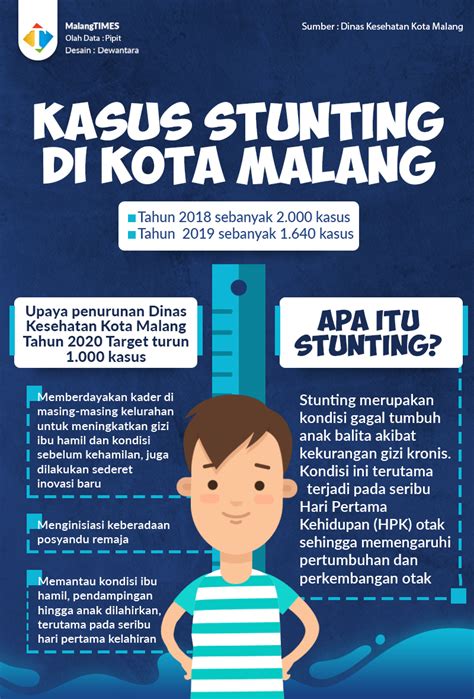 MalangTIMES
Olah Data : Pipit
Desain : Dewantara

Sumber : Dinas Kesehatan Kota Malang

KASUS STUNTING DI KOTA MALANG

Tahun 2018 sebanyak 2.000 kasus
Tahun 2019 sebanyak 1.640 kasus

Upaya penurunan Dinas Kesehatan Kota Malang Tahun 2020 Target turun 1.000 kasus

Memberdayakan kader di masing-masing kelurahan untuk meningkatkan gizi ibu hamil dan kondisi sebelum kehamilan, juga dilakukan sederet inovasi baru

Menginisiasi keberadaan posyandu remaja

Memantau kondisi ibu hamil, pendampingan hingga anak dilahirkan, terutama pada seribu hari pertama kelahiran

APA ITU STUNTING?

Stunting merupakan kondisi gagal tumbuh anak balita akibat kekurangan gizi kronis. Kondisi ini terutama terjadi pada seribu Hari Pertama Kehidupan (HPK) otak sehingga memengaruhi pertumbuhan dan perkembangan otak